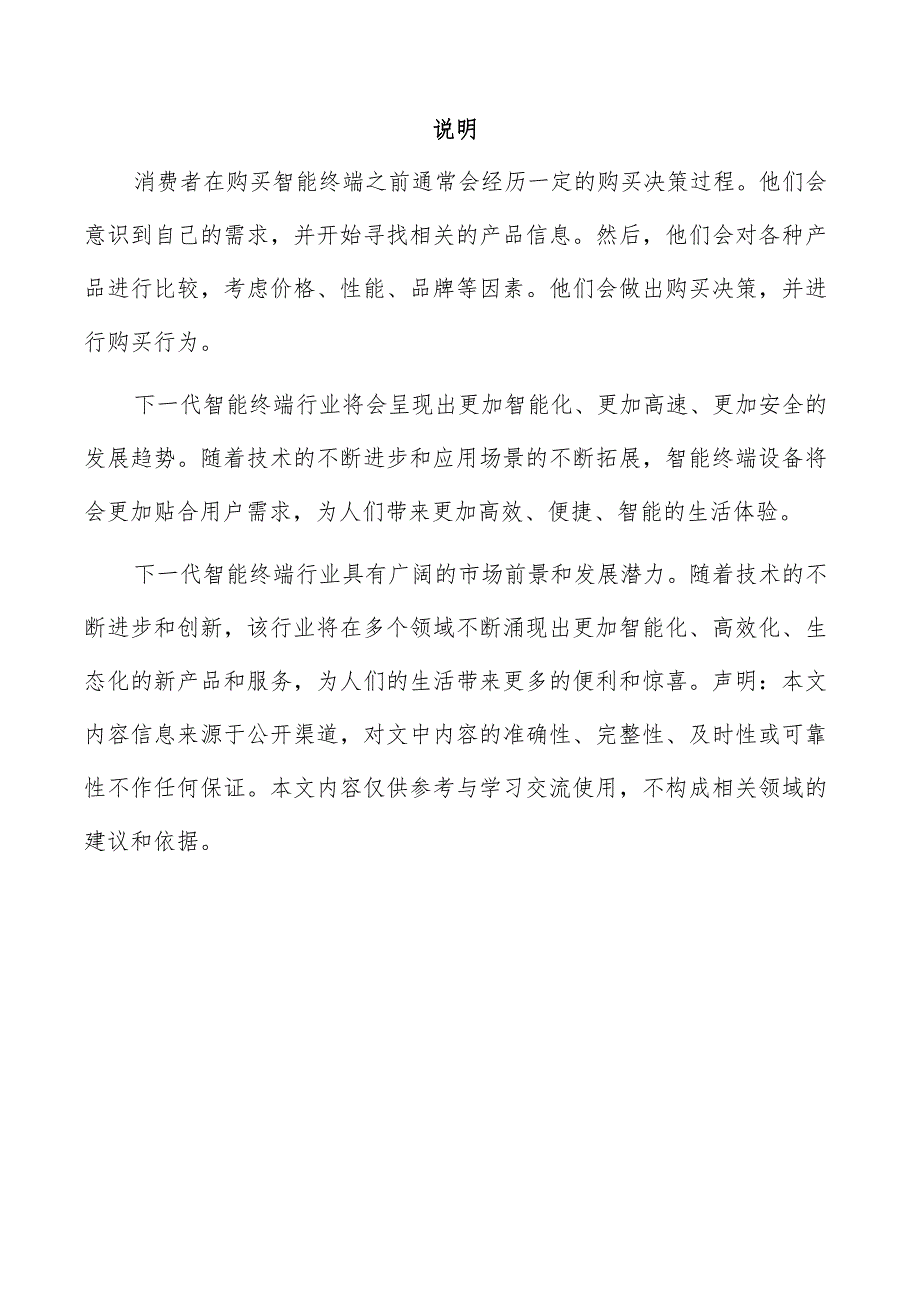 说明

消费者在购买智能终端之前通常会经历一定的购买决策过程。他们会意识到自己的需求，并开始寻找相关的产品信息。然后，他们会对各种产品进行比较，考虑价格、性能、品牌等因素。他们会做出购买决策，并进行购买行为。

下一代智能终端行业将会呈现出更加智能化、更加高速、更加安全的发展趋势。随着技术的不断进步和应用场景的不断拓展，智能终端设备将会更加贴合用户需求，为人们带来更加高效、便捷、智能的生活体验。

下一代智能终端行业具有广阔的市场前景和发展潜力。随着技术的不断进步和创新，该行业将在多个领域不断涌现出更加智能化、高效化、生态化的新产品和服务，为人们的生活带来更多的便利和惊喜。声明：本文内容信息来源于公开渠道，对文中内容的准确性、完整性、及时性或可靠性不作任何保证。本文内容仅供参考与学习交流使用，不构成相关领域的建议和依据。